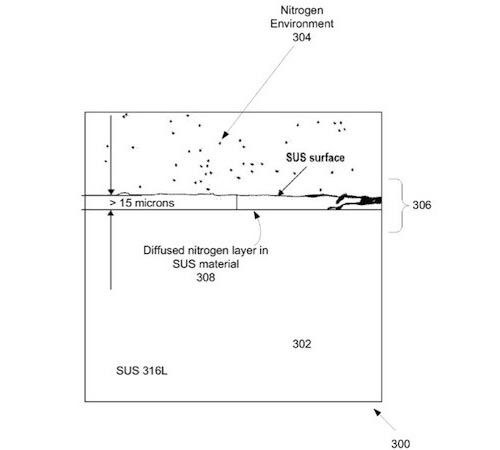 Nitrogen Environment 304

SUS surface

> 15 microns

306

Diffused nitrogen layer in SUS material 308

302

SUS 316L

300